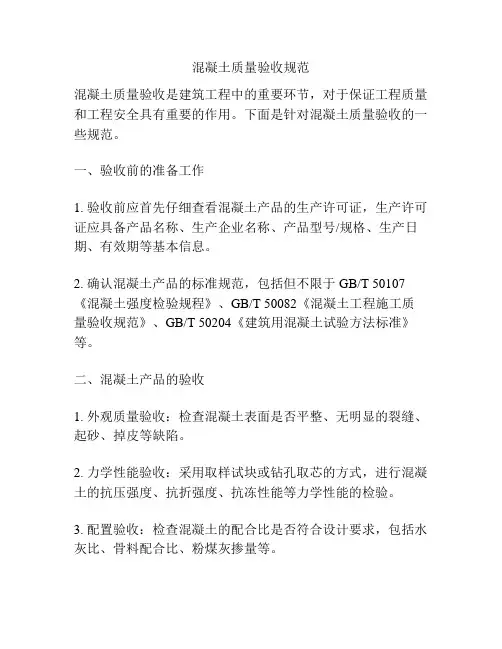 混凝土质量验收规范

混凝土质量验收是建筑工程中的重要环节，对于保证工程质量和工程安全具有重要的作用。下面是针对混凝土质量验收的一些规范。

一、验收前的准备工作

1. 验收前应首先仔细查看混凝土产品的生产许可证，生产许可证应具备产品名称、生产企业名称、产品型号/规格、生产日期、有效期等基本信息。

2. 确认混凝土产品的标准规范，包括但不限于 GB/T 50107《混凝土强度检验规程》、GB/T 50082《混凝土工程施工质量验收规范》、GB/T 50204《建筑用混凝土试验方法标准》等。

二、混凝土产品的验收

1. 外观质量验收：检查混凝土表面是否平整、无明显的裂缝、起砂、掉皮等缺陷。

2. 力学性能验收：采用取样试块或钻孔取芯的方式，进行混凝土的抗压强度、抗折强度、抗冻性能等力学性能的检验。

3. 配置验收：检查混凝土的配合比是否符合设计要求，包括水灰比、骨料配合比、粉煤灰掺量等。